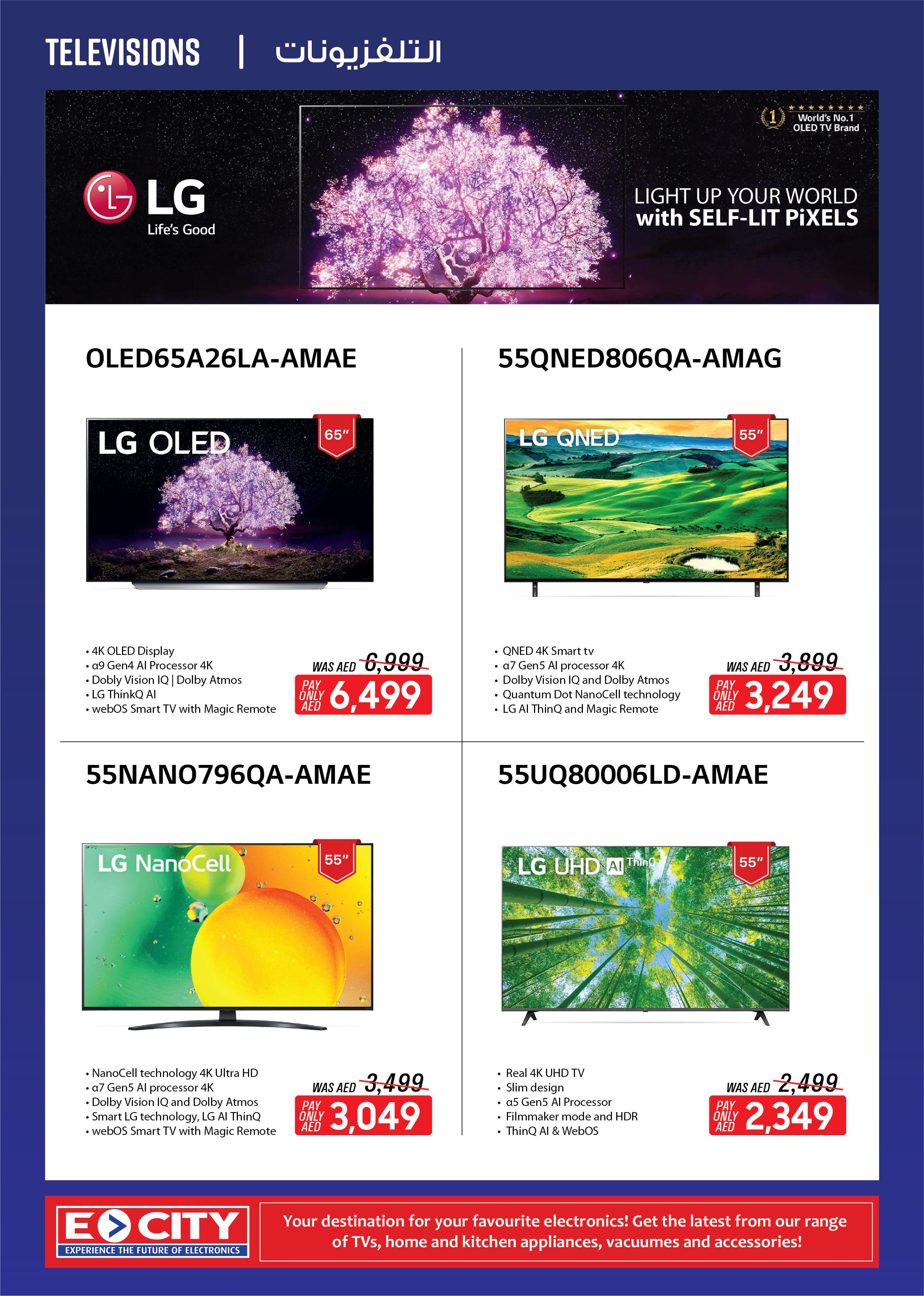 TELEVISIONS | التلفزيونات

LG
Life's Good

1
World's No.1
OLED TV Brand

LIGHT UP YOUR WORLD
with SELF-LIT PiXELS

OLED65A26LA-AMAE

LG OLED
65"

• 4K OLED Display
• α9 Gen4 AI Processor 4K
• Dobly Vision IQ | Dolby Atmos
• LG ThinkQ AI
• webOS Smart TV with Magic Remote

WAS AED 6,999
PAY ONLY AED 6,499

55QNED806QA-AMAG

LG QNED
55"

• QNED 4K Smart tv
• α7 Gen5 AI processor 4K
• Dolby Vision IQ and Dolby Atmos
• Quantum Dot NanoCell technology
• LG AI ThinQ and Magic Remote

WAS AED 3,899
PAY ONLY AED 3,249

55NANO796QA-AMAE

LG NanoCell
55"

• NanoCell technology 4K Ultra HD
• α7 Gen5 AI processor 4K
• Dolby Vision IQ and Dolby Atmos
• Smart LG technology, LG AI ThinQ
• webOS Smart TV with Magic Remote

WAS AED 3,499
PAY ONLY AED 3,049

55UQ80006LD-AMAE

LG UHD AI ThinQ
55"

• Real 4K UHD TV
• Slim design
• α5 Gen5 AI Processor
• Filmmaker mode and HDR
• ThinQ AI & WebOS

WAS AED 2,499
PAY ONLY AED 2,349

E CITY
EXPERIENCE THE FUTURE OF ELECTRONICS

Your destination for your favourite electronics! Get the latest from our range of TVs, home and kitchen appliances, vacuumes and accessories!